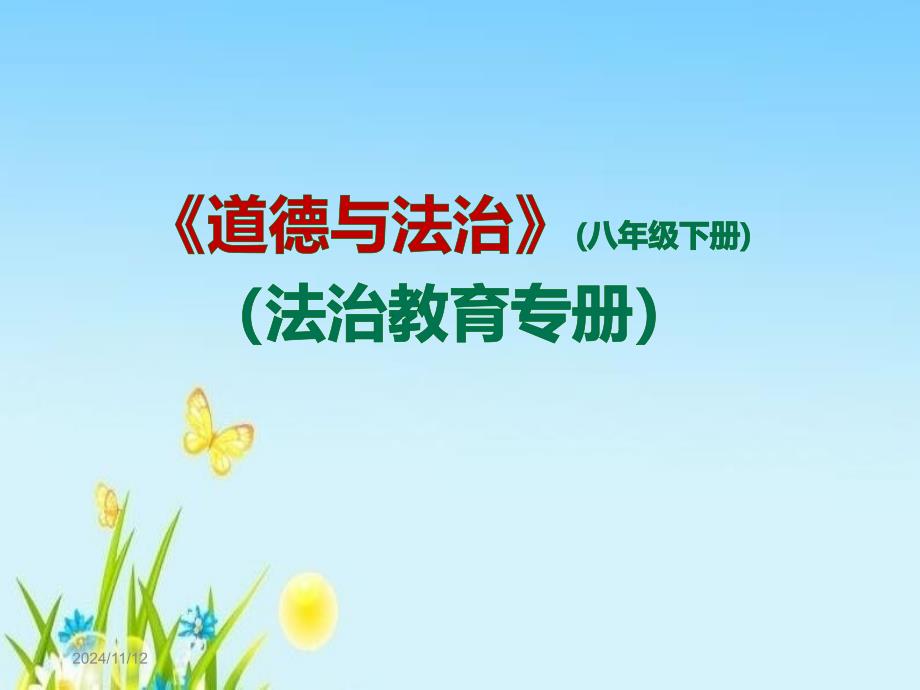 《道德与法治》（八年级下册）
（法治教育专册）

2024/11/12